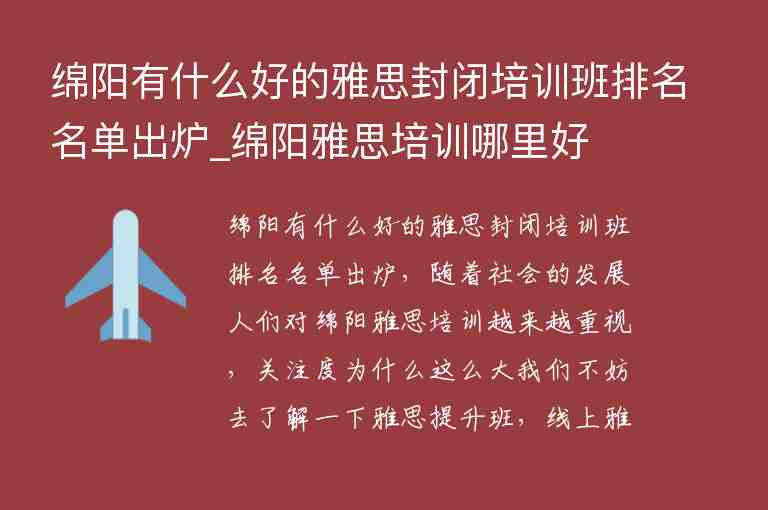 绵阳有什么好的雅思封闭培训班排名名单出炉_绵阳雅思培训哪里好

绵阳有什么好的雅思封闭培训班排名名单出炉，随着社会的发展人们对绵阳雅思培训越来越重视，关注度为什么这么大我们不妨去了解一下雅思提升班，线上雅